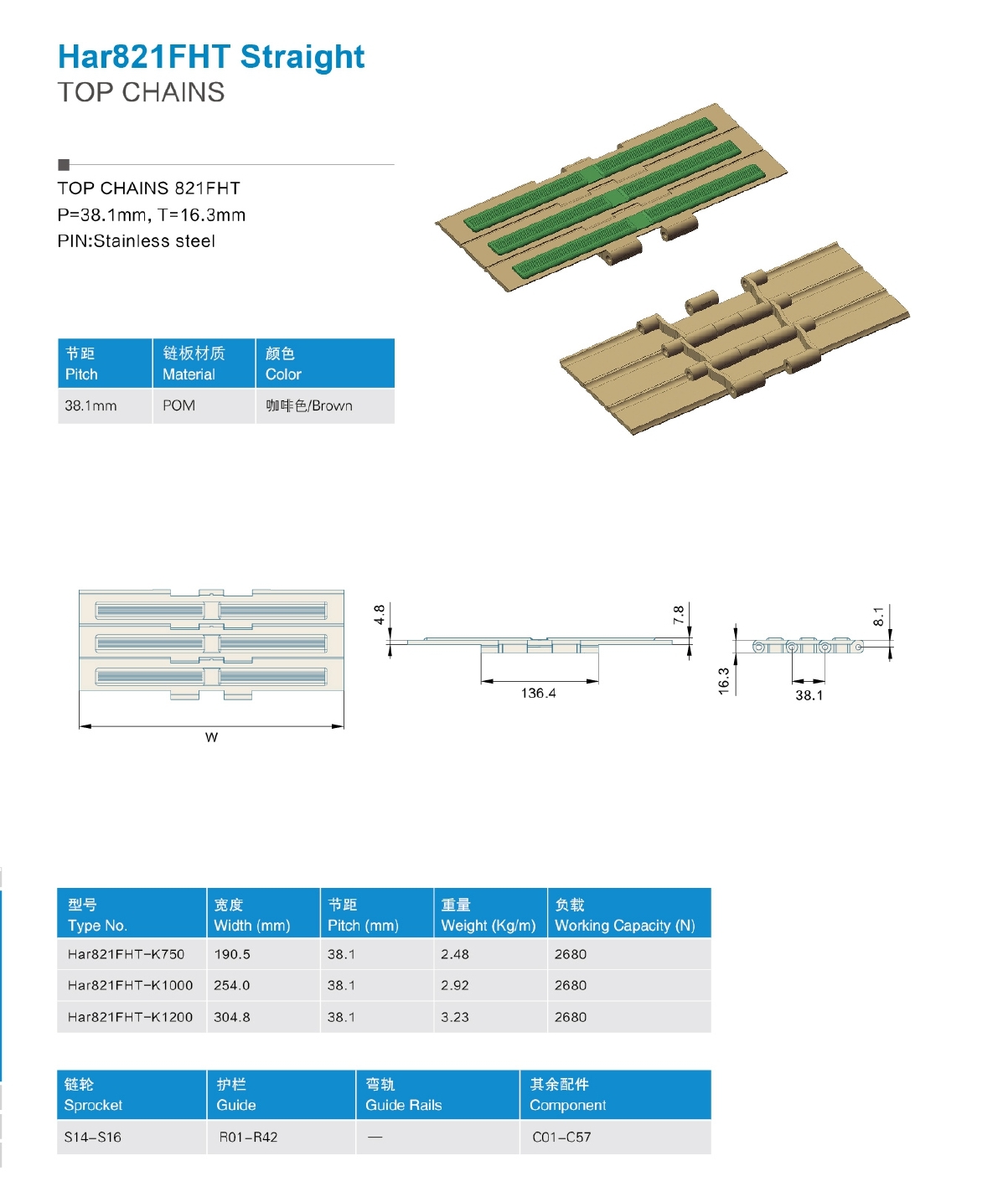 Har821FHT Straight
TOP CHAINS

TOP CHAINS 821FHT
P=38.1mm, T=16.3mm
PIN:Stainless steel

| 节距 Pitch | 链板材质 Material | 颜色 Color |
|---|---|---|
| 38.1mm | POM | 咖啡色/Brown |

W

4.8

7.8

136.4

8.1

16.3

38.1

| 型号 Type No. | 宽度 Width (mm) | 节距 Pitch (mm) | 重量 Weight (Kg/m) | 负载 Working Capacity (N) |
|---|---|---|---|---|
| Har821FHT-K750 | 190.5 | 38.1 | 2.48 | 2680 |
| Har821FHT-K1000 | 254.0 | 38.1 | 2.92 | 2680 |
| Har821FHT-K1200 | 304.8 | 38.1 | 3.23 | 2680 |

| 链轮 Sprocket | 护栏 Guide | 弯轨 Guide Rails | 其余配件 Component |
|---|---|---|---|
| S14-S16 | R01-R42 | — | C01-C57 |